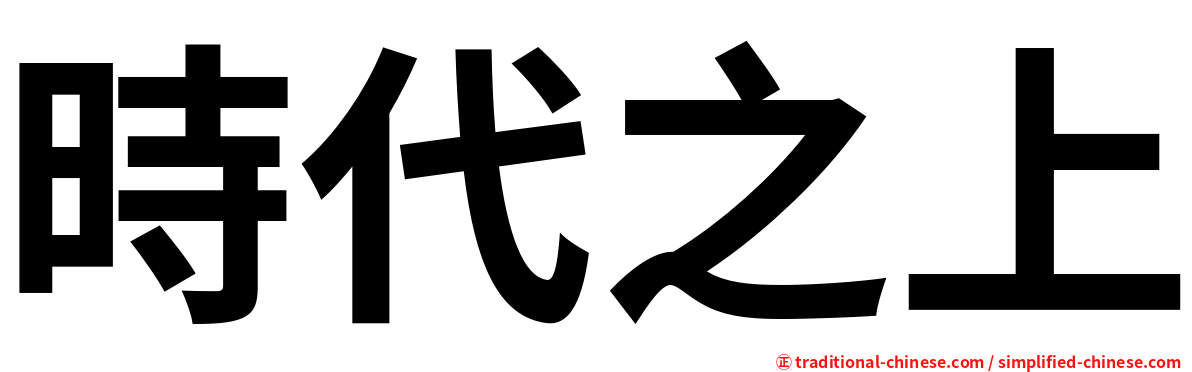 時代之上

㊣ traditional-chinese.com / simplified-chinese.com